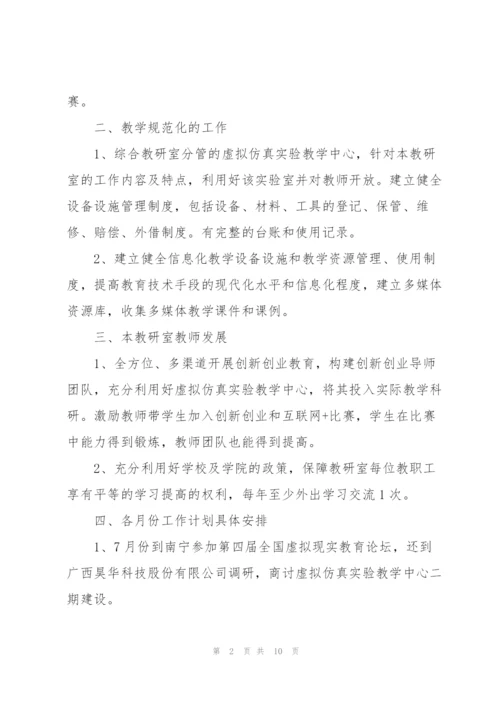 赛。

二、教学规范化的工作

1、综合教研室分管的虚拟仿真实验教学中心，针对本教研室的工作内容及特点，利用好该实验室并对教师开放。建立健全设备设施管理制度，包括设备、材料、工具的登记、保管、维修、赔偿、外借制度。有完整的台账和使用记录。

2、建立健全信息化教学设备设施和教学资源管理、使用制度，提高教育技术手段的现代化水平和信息化程度，建立多媒体资源库，收集多媒体教学课件和课例。

三、本教研室教师发展

1、全方位、多渠道开展创新创业教育，构建创新创业导师团队，充分利用好虚拟仿真实验教学中心，将其投入实际教学科研。激励教师带学生加入创新创业和互联网+比赛，学生在比赛中能力得到锻炼，教师团队也能得到提高。

2、充分利用好学校及学院的政策，保障教研室每位教职工享有平等的学习提高的权利，每年至少外出学习交流1次。

四、各月份工作计划具体安排

1、7月份到南宁参加第四届全国虚拟现实教育论坛，还到广西昊华科技股份有限公司调研，商讨虚拟仿真实验教学中心二期建设。

第 2 页 共 10 页